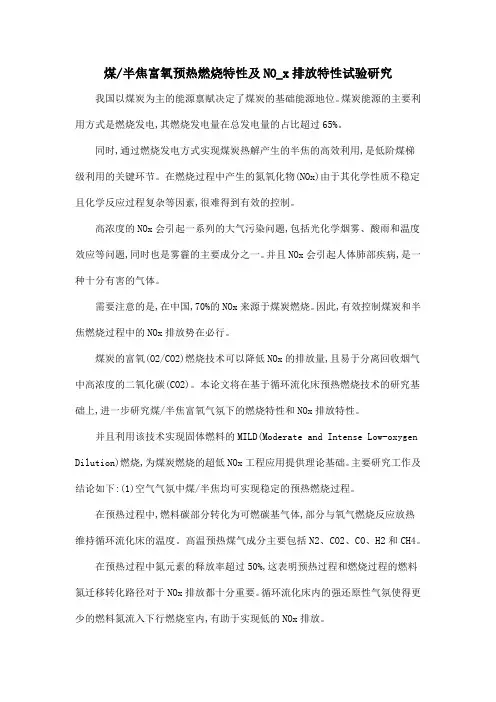 煤/半焦富氧预热燃烧特性及NO_x排放特性试验研究

我国以煤炭为主的能源禀赋决定了煤炭的基础能源地位。煤炭能源的主要利用方式是燃烧发电,其燃烧发电量在总发电量的占比超过65%。

同时,通过燃烧发电方式实现煤炭热解产生的半焦的高效利用,是低阶煤梯级利用的关键环节。在燃烧过程中产生的氮氧化物(NOx)由于其化学性质不稳定且化学反应过程复杂等因素,很难得到有效的控制。

高浓度的NOx会引起一系列的大气污染问题,包括光化学烟雾、酸雨和温度效应等问题,同时也是雾霾的主要成分之一。并且NOx会引起人体肺部疾病,是一种十分有害的气体。

需要注意的是,在中国,70%的NOx来源于煤炭燃烧。因此,有效控制煤炭和半焦燃烧过程中的NOx排放势在必行。

煤炭的富氧(O2/CO2)燃烧技术可以降低NOx的排放量,且易于分离回收烟气中高浓度的二氧化碳(CO2)。本论文将在基于循环流化床预热燃烧技术的研究基础上,进一步研究煤/半焦富氧气氛下的燃烧特性和NOx排放特性。

并且利用该技术实现固体燃料的MILD(Moderate and Intense Low-oxygen Dilution)燃烧,为煤炭燃烧的超低NOx工程应用提供理论基础。主要研究工作及结论如下:(1)空气气氛中煤/半焦均可实现稳定的预热燃烧过程。

在预热过程中,燃料碳部分转化为可燃碳基气体,部分与氧气燃烧反应放热维持循环流化床的温度。高温预热煤气成分主要包括N2、CO2、CO、H2和CH4。

在预热过程中氮元素的释放率超过50%,这表明预热过程和燃烧过程的燃料氮迁移转化路径对于NOx排放都十分重要。循环流化床内的强还原性气氛使得更少的燃料氮流入下行燃烧室内,有助于实现低的NOx排放。